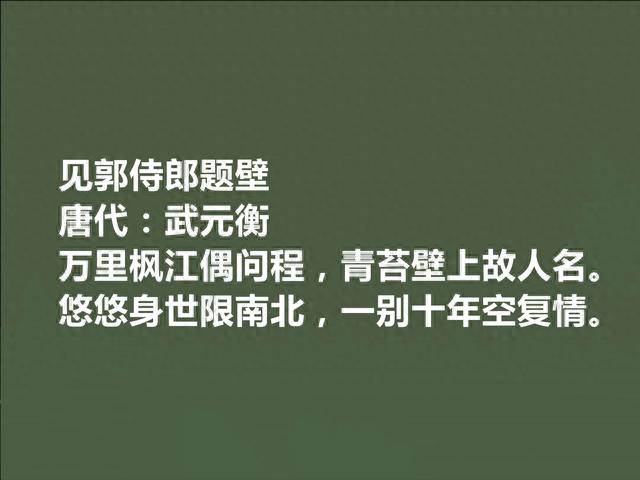 见郭侍郎题壁
唐代：武元衡
万里枫江偶问程，青苔壁上故人名。
悠悠身世限南北，一别十年空复情。